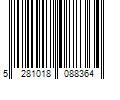 5 281018 088364